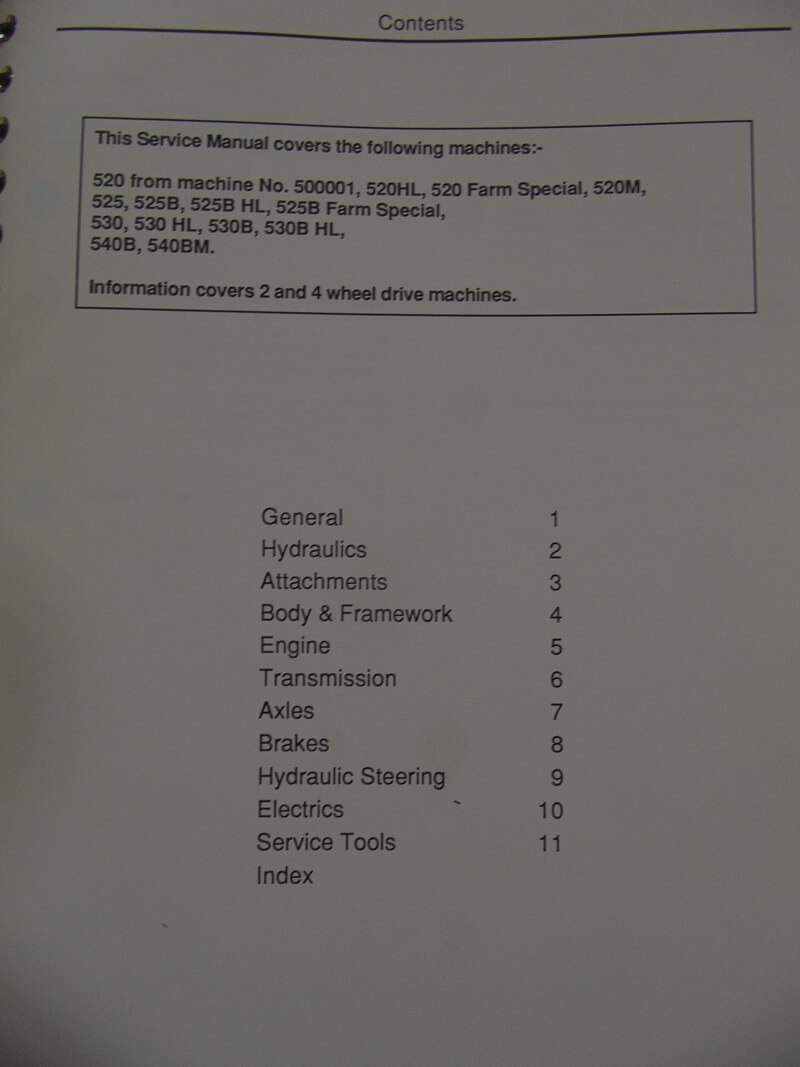 Contents

This Service Manual covers the following machines:-

520 from machine No. 500001, 520HL, 520 Farm Special, 520M,
525, 525B, 525B HL, 525B Farm Special,
530, 530 HL, 530B, 530B HL,
540B, 540BM.

Information covers 2 and 4 wheel drive machines.

General 1
Hydraulics 2
Attachments 3
Body & Framework 4
Engine 5
Transmission 6
Axles 7
Brakes 8
Hydraulic Steering 9
Electrics 10
Service Tools 11
Index